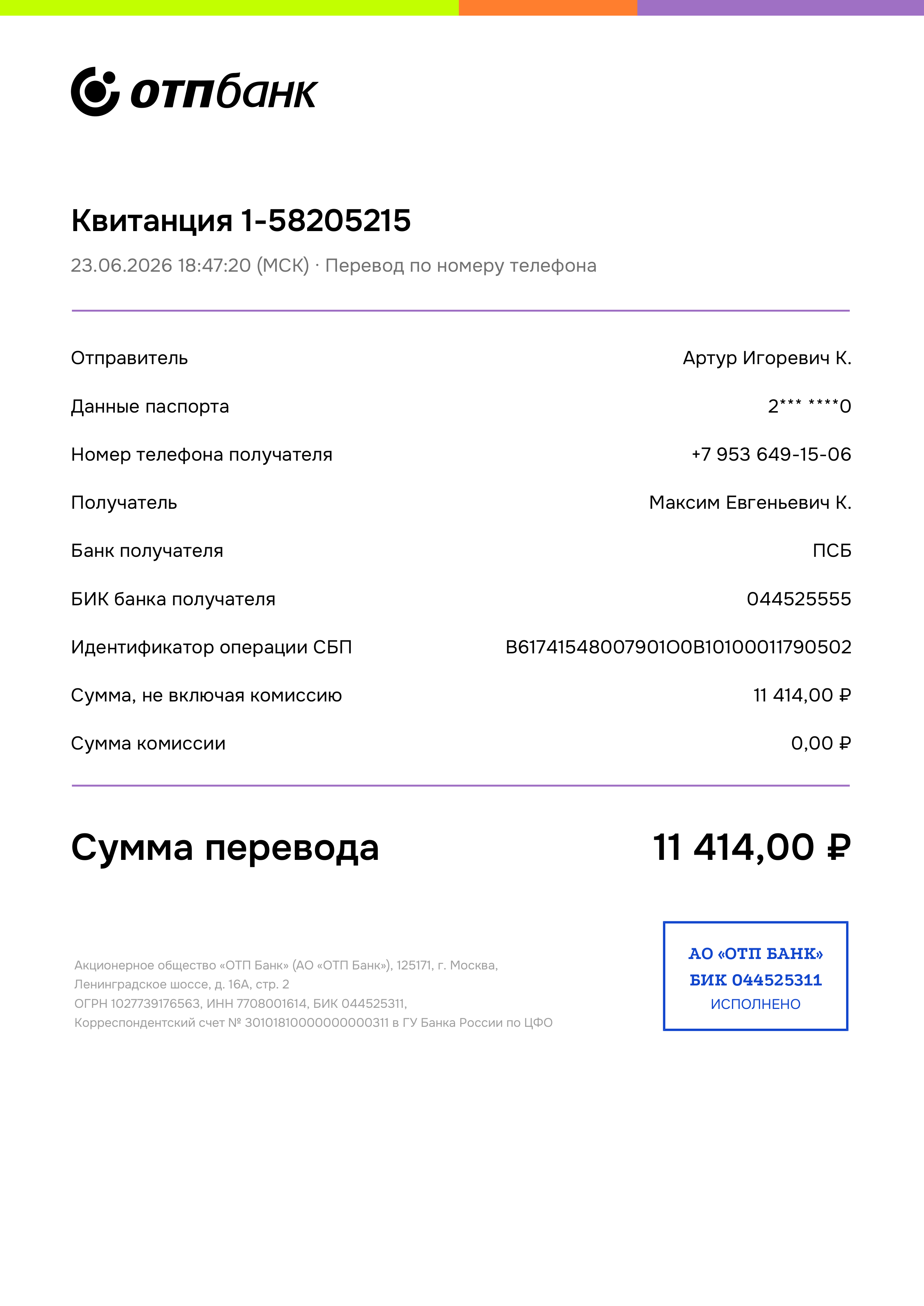 отпбанк

Квитанция 1-58205215

23.06.2026 18:47:20 (МСК) · Перевод по номеру телефона

| | |
|---|---|
| Отправитель | Артур Игоревич К. |
| Данные паспорта | 2*** ****0 |
| Номер телефона получателя | +7 953 649-15-06 |
| Получатель | Максим Евгеньевич К. |
| Банк получателя | ПСБ |
| БИК банка получателя | 044525555 |
| Идентификатор операции СБП | B61741548007901O0B10100011790502 |
| Сумма, не включая комиссию | 11 414,00 ₽ |
| Сумма комиссии | 0,00 ₽ |

Сумма перевода 11 414,00 ₽

Акционерное общество «ОТП Банк» (АО «ОТП Банк»), 125171, г. Москва, Ленинградское шоссе, д. 16А, стр. 2
ОГРН 1027739176563, ИНН 7708001614, БИК 044525311,
Корреспондентский счет № 30101810000000000311 в ГУ Банка России по ЦФО

АО «ОТП БАНК»
БИК 044525311
ИСПОЛНЕНО